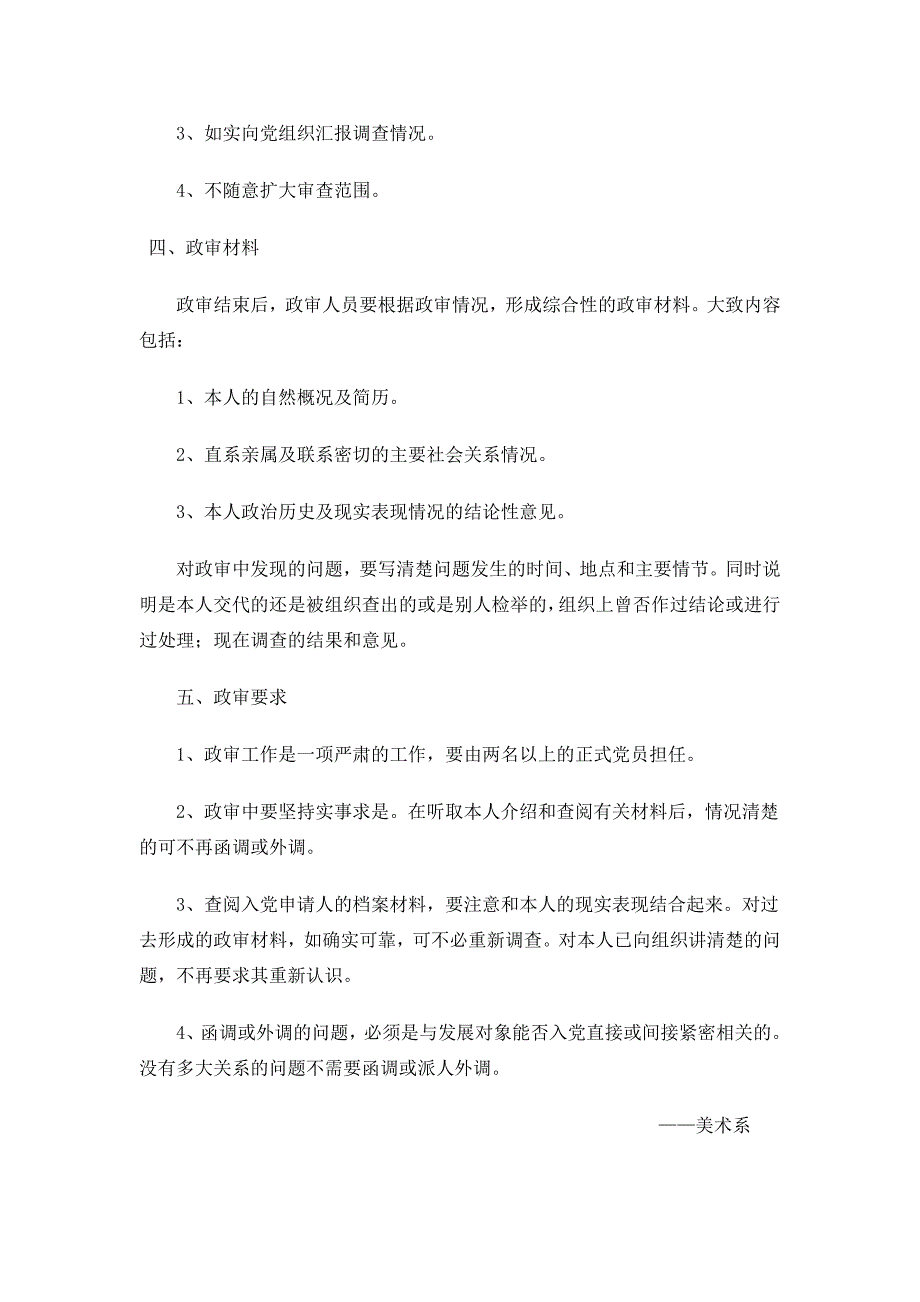 3、如实向党组织汇报调查情况。

4、不随意扩大审查范围。

四、政审材料

政审结束后，政审人员要根据政审情况，形成综合性的政审材料。大致内容包括：

1、本人的自然概况及简历。

2、直系亲属及联系密切的主要社会关系情况。

3、本人政治历史及现实表现情况的结论性意见。

对政审中发现的问题，要写清楚问题发生的时间、地点和主要情节。同时说明是本人交代的还是被组织查出的或是别人检举的，组织上曾否作过结论或进行过处理；现在调查的结果和意见。

五、政审要求

1、政审工作是一项严肃的工作，要由两名以上的正式党员担任。

2、政审中要坚持实事求是。在听取本人介绍和查阅有关材料后，情况清楚的可不再函调或外调。

3、查阅入党申请人的档案材料，要注意和本人的现实表现结合起来。对过去形成的政审材料，如确实可靠，可不必重新调查。对本人已向组织讲清楚的问题，不再要求其重新认识。

4、函调或外调的问题，必须是与发展对象能否入党直接或间接紧密相关的。没有多大关系的问题不需要函调或派人外调。

——美术系